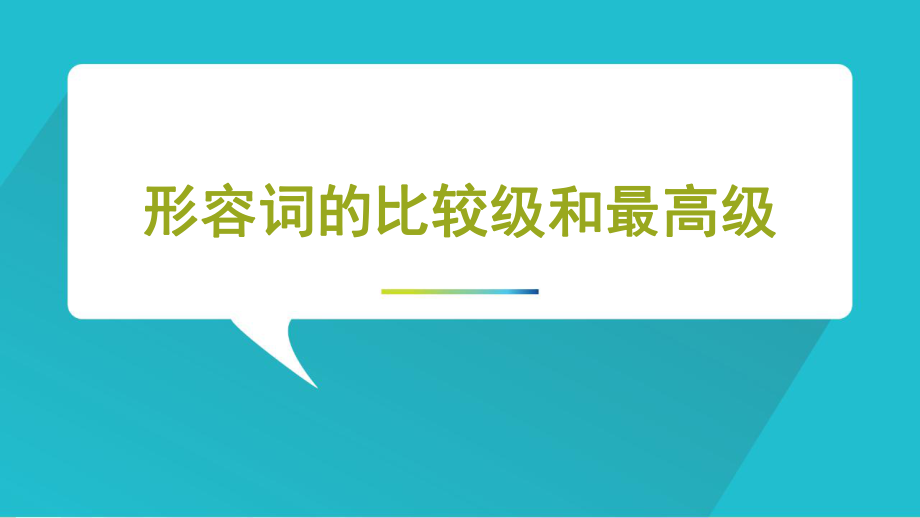 形容词的比较级和最高级